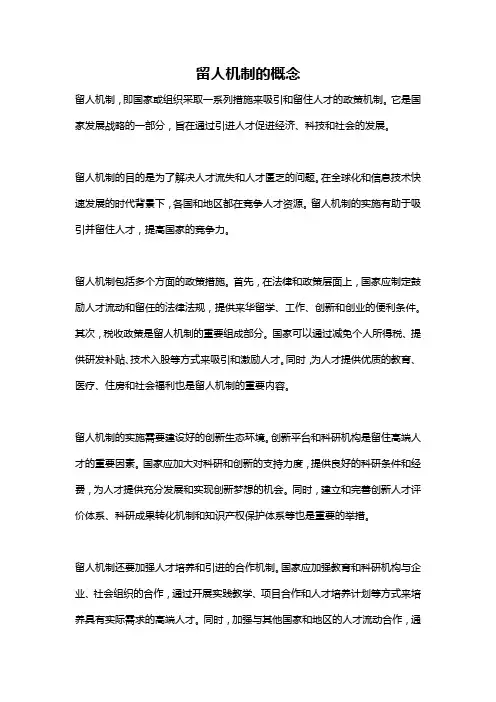 留人机制的概念

留人机制，即国家或组织采取一系列措施来吸引和留住人才的政策机制。它是国家发展战略的一部分，旨在通过引进人才促进经济、科技和社会的发展。

留人机制的目的是为了解决人才流失和人才匮乏的问题。在全球化和信息技术快速发展的时代背景下，各国和地区都在竞争人才资源。留人机制的实施有助于吸引并留住人才，提高国家的竞争力。

留人机制包括多个方面的政策措施。首先，在法律和政策层面上，国家应制定鼓励人才流动和留住的法律法规，提供来华留学、工作、创新和创业的便利条件。其次，税收政策是留人机制的重要组成部分。国家可以通过减免个人所得税、提供研发补贴、技术入股等方式来吸引和激励人才。同时，为人才提供优质的教育、医疗、住房和社会福利也是留人机制的重要内容。

留人机制的实施需要建设好的创新生态环境。创新平台和科研机构是留住高端人才的重要因素。国家应加大对科研和创新的支持力度，提供良好的科研条件和经费，为人才提供充分发展和实现创新梦想的机会。同时，建立和完善创新人才评价体系、科研成果转化机制和知识产权保护体系等也是重要的举措。

留人机制还要加强人才培养和引进的合作机制。国家应加强教育和科研机构与企业、社会组织的合作，通过开展实践教学、项目合作和人才培养计划等方式来培养具有实际需求的高端人才。同时，加强与其他国家和地区的人才流动合作，通